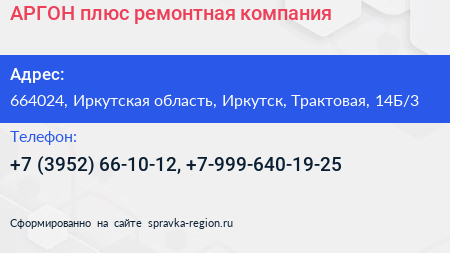 АРГОН плюс ремонтная компания

Адрес:

664024, Иркутская область, Иркутск, Трактовая, 14Б/3

Телефон:

+7 (3952) 66-10-12, +7-999-640-19-25

Сформированно на сайте spravka-region.ru